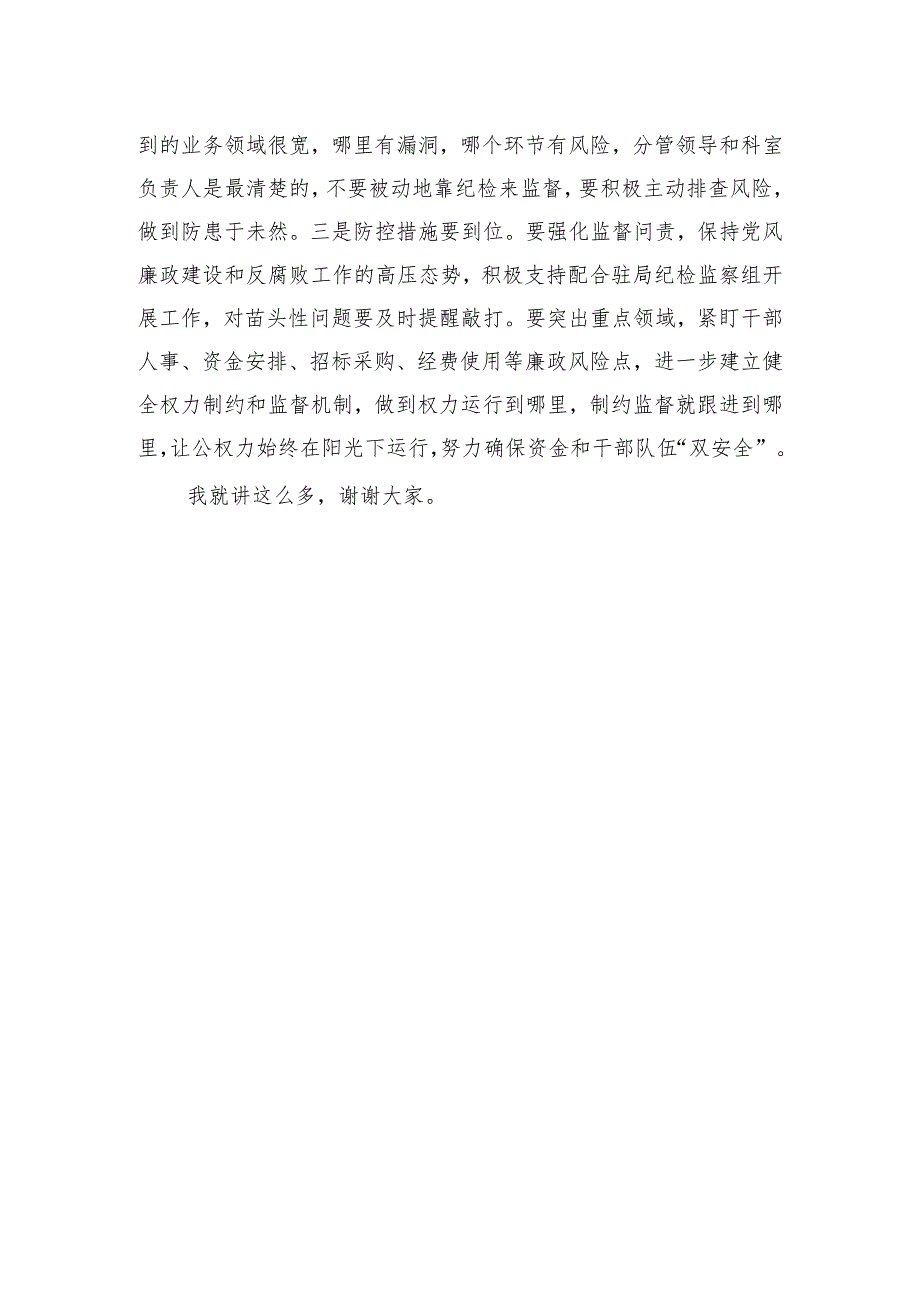 到的业务领域很宽，哪里有漏洞，哪个环节有风险，分管领导和科室负责人是最清楚的，不要被动地靠纪检来监督，要积极主动排查风险，做到防患于未然。三是防控措施要到位。要强化监督问责，保持党风廉政建设和反腐败工作的高压态势，积极支持配合驻局纪检监察组开展工作，对苗头性问题要及时提醒敲打。要突出重点领域，紧盯干部人事、资金安排、招标采购、经费使用等廉政风险点，进一步建立健全权力制约和监督机制，做到权力运行到哪里，制约监督就跟进到哪里，让公权力始终在阳光下运行，努力确保资金和干部队伍“双安全”。

我就讲这么多，谢谢大家。